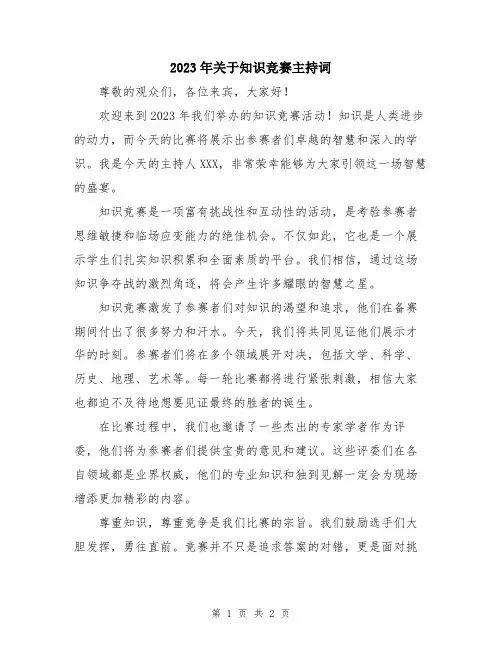 2023年关于知识竞赛主持词

尊敬的观众们，各位来宾，大家好！

欢迎来到2023年我们举办的知识竞赛活动！知识是人类进步的动力，而今天的比赛将展示出参赛者们卓越的智慧和深入的学识。我是今天的主持人XXX，非常荣幸能够为大家引领这一场智慧的盛宴。

知识竞赛是一项富有挑战性和互动性的活动，是考验参赛者思维敏捷和临场应变能力的绝佳机会。不仅如此，它也是一个展示学生们扎实知识积累和全面素质的平台。我们相信，通过这场知识争夺战的激烈角逐，将会产生许多耀眼的智慧之星。

知识竞赛激发了参赛者们对知识的渴望和追求，他们在备赛期间付出了很多努力和汗水。今天，我们将共同见证他们展示才华的时刻。参赛者们将在多个领域展开对决，包括文学、科学、历史、地理、艺术等。每一轮比赛都将进行紧张刺激，相信大家也都迫不及待地想要见证最终的胜者的诞生。

在比赛过程中，我们也邀请了一些杰出的专家学者作为评委，他们将为参赛者们提供宝贵的意见和建议。这些评委们在各自领域都是业界权威，他们的专业知识和独到见解一定会为现场增添更加精彩的内容。

尊重知识，尊重竞争是我们比赛的宗旨。我们鼓励选手们大胆发挥，勇往直前。竞赛并不只是追求答案的对错，更是面对挑

第 1 页 共 2 页